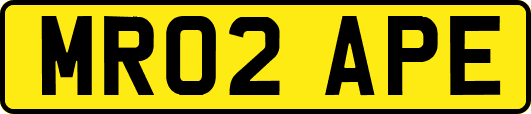 MR02 APE